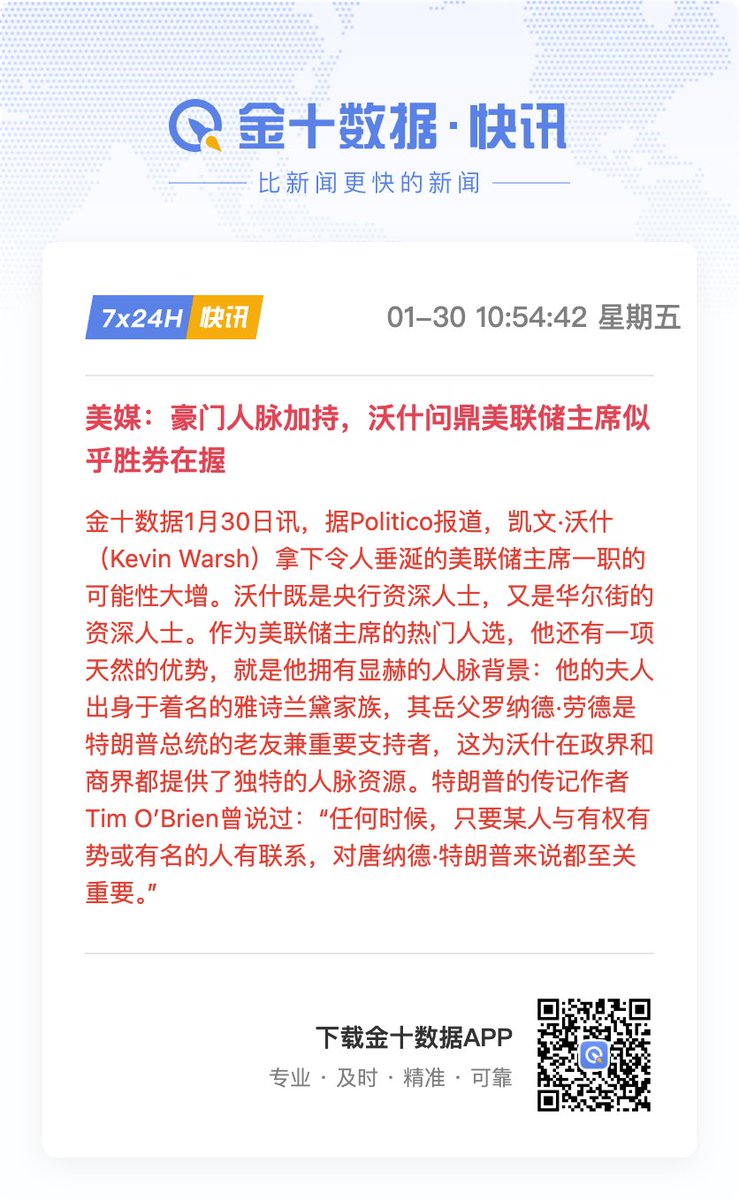 金十数据·快讯

比新闻更快的新闻

7x24H 快讯

01-30 10:54:42 星期五

美媒：豪门人脉加持，沃什问鼎美联储主席似乎胜券在握

金十数据1月30日讯，据Politico报道，凯文·沃什（Kevin Warsh）拿下令人垂涎的美联储主席一职的可能性大增。沃什既是央行资深人士，又是华尔街的资深人士。作为美联储主席的热门人选，他还有一项天然的优势，就是他拥有显赫的人脉背景：他的夫人出身于着名的雅诗兰黛家族，其岳父罗纳德·劳德是特朗普总统的老友兼重要支持者，这为沃什在政界和商界都提供了独特的人脉资源。特朗普的传记作者Tim O'Brien曾说过：“任何时候，只要某人与有权有势或有名的人有联系，对唐纳德·特朗普来说都至关重要。”

下载金十数据APP

专业 · 及时 · 精准 · 可靠